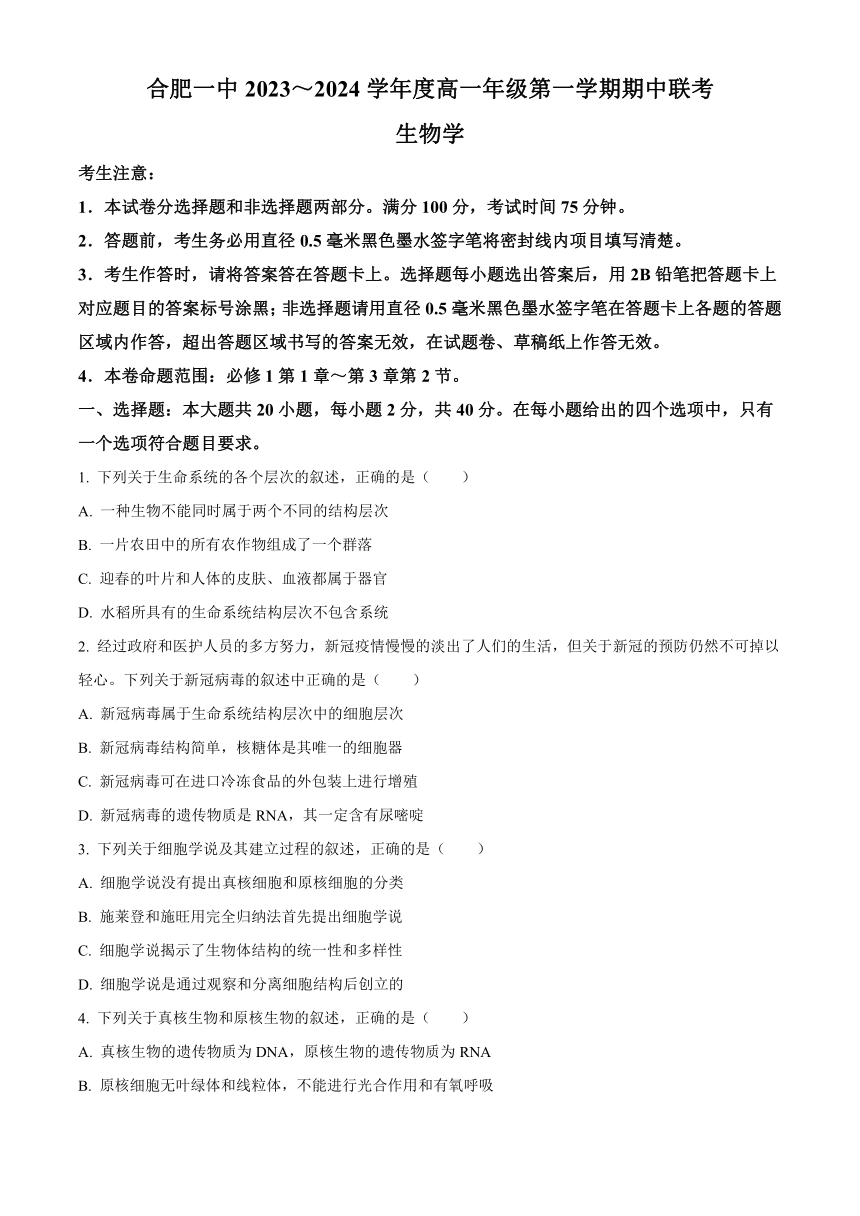 合肥一中 2023～2024 学年度高一年级第一学期期中联考

生物学

考生注意：

1．本试卷分选择题和非选择题两部分。满分 100 分，考试时间 75 分钟。

2．答题前，考生务必用直径 0.5 毫米黑色墨水签字笔将密封线内项目填写清楚。

3．考生作答时，请将答案答在答题卡上。选择题每小题选出答案后，用 2B 铅笔把答题卡上对应题目的答案标号涂黑；非选择题请用直径 0.5 毫米黑色墨水签字笔在答题卡上各题的答题区域内作答，超出答题区域书写的答案无效，在试题卷、草稿纸上作答无效。

4．本卷命题范围：必修 1 第 1 章～第 3 章第 2 节。

一、选择题：本大题共 20 小题，每小题 2 分，共 40 分。在每小题给出的四个选项中，只有一个选项符合题目要求。

1. 下列关于生命系统的各个层次的叙述，正确的是（　　）

A. 一种生物不能同时属于两个不同的结构层次

B. 一片农田中的所有农作物组成了一个群落

C. 迎春的叶片和人体的皮肤、血液都属于器官

D. 水稻所具有的生命系统结构层次不包含系统

2. 经过政府和医护人员的多方努力，新冠疫情慢慢的淡出了人们的生活，但关于新冠的预防仍然不可掉以轻心。下列关于新冠病毒的叙述中正确的是（　　）

A. 新冠病毒属于生命系统结构层次中的细胞层次

B. 新冠病毒结构简单，核糖体是其唯一的细胞器

C. 新冠病毒可在进口冷冻食品的外包装上进行增殖

D. 新冠病毒的遗传物质是 RNA，其一定含有尿嘧啶

3. 下列关于细胞学说及其建立过程的叙述，正确的是（　　）

A. 细胞学说没有提出真核细胞和原核细胞的分类

B. 施莱登和施旺用完全归纳法首先提出细胞学说

C. 细胞学说揭示了生物体结构的统一性和多样性

D. 细胞学说是通过观察和分离细胞结构后创立的

4. 下列关于真核生物和原核生物的叙述，正确的是（　　）

A. 真核生物的遗传物质为 DNA，原核生物的遗传物质为 RNA

B. 原核细胞无叶绿体和线粒体，不能进行光合作用和有氧呼吸